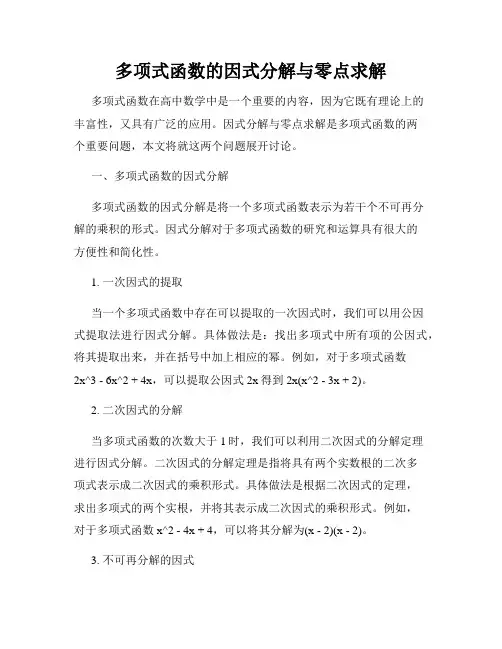 多项式函数的因式分解与零点求解

多项式函数在高中数学中是一个重要的内容，因为它既有理论上的丰富性，又具有广泛的应用。因式分解与零点求解是多项式函数的两个重要问题，本文将就这两个问题展开讨论。

一、多项式函数的因式分解

多项式函数的因式分解是将一个多项式函数表示为若干个不可再分解的乘积的形式。因式分解对于多项式函数的研究和运算具有很大的方便性和简化性。

1. 一次因式的提取

当一个多项式函数中存在可以提取的一次因式时，我们可以用公因式提取法进行因式分解。具体做法是：找出多项式中所有项的公因式，将其提取出来，并在括号中加上相应的幂。例如，对于多项式函数 2x^3 - 6x^2 + 4x，可以提取公因式 2x 得到 2x(x^2 - 3x + 2)。

2. 二次因式的分解

当多项式函数的次数大于 1 时，我们可以利用二次因式的分解定理进行因式分解。二次因式的分解定理是指将具有两个实数根的二次多项式表示成二次因式的乘积形式。具体做法是根据二次因式的定理，求出多项式的两个实根，并将其表示成二次因式的乘积形式。例如，对于多项式函数 x^2 - 4x + 4，可以将其分解为(x - 2)(x - 2)。

3. 不可再分解的因式